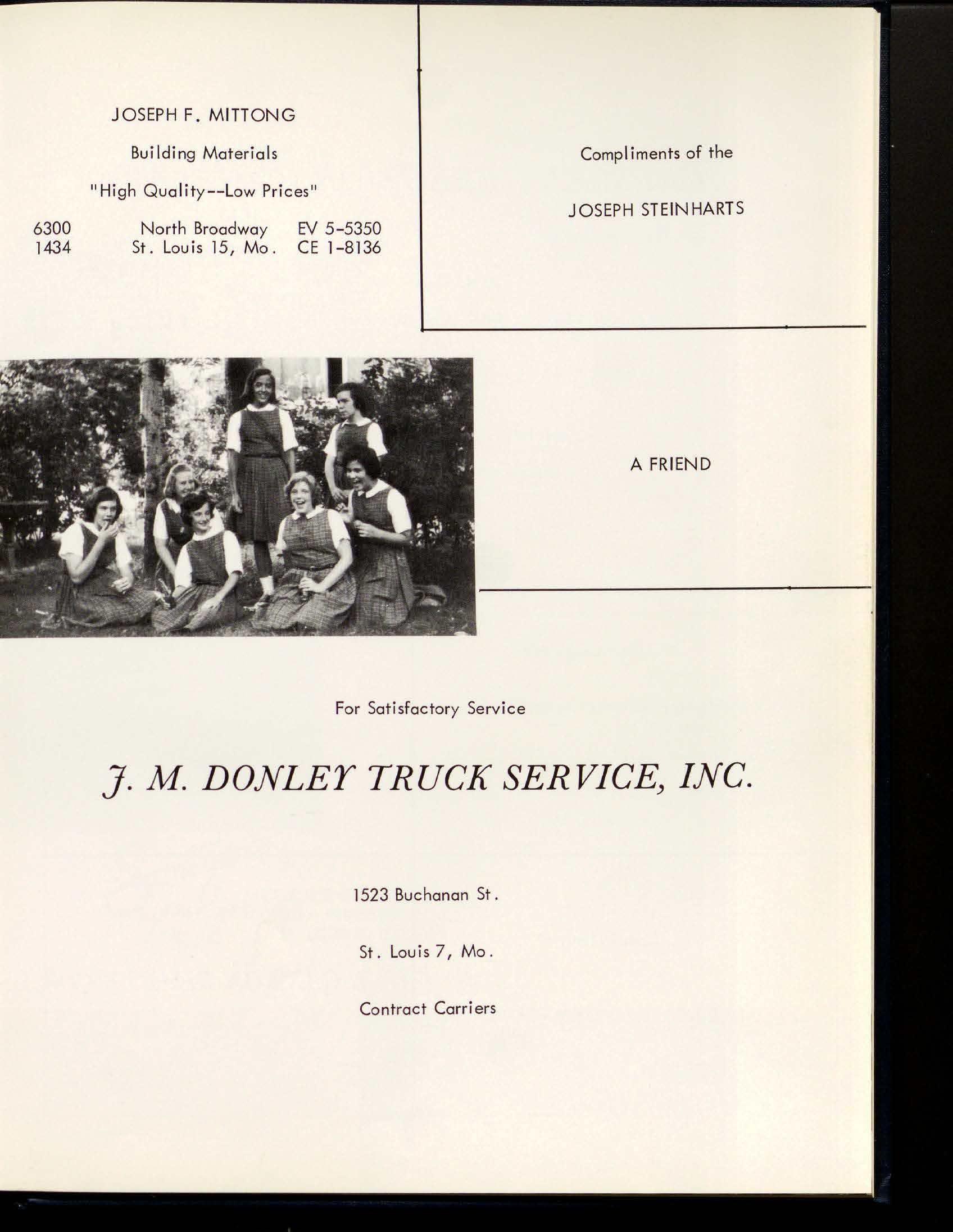 JOSEPH F. MITTONG

Building Materials

"High Quality--Low Prices"

6300 North Broadway EV 5-5350
1434 St. Louis 15, Mo. CE 1-8136

Compliments of the

JOSEPH STEINHARTS

A FRIEND

For Satisfactory Service

J. M. DONLEY TRUCK SERVICE, INC.

1523 Buchanan St.

St. Louis 7, Mo.

Contract Carriers